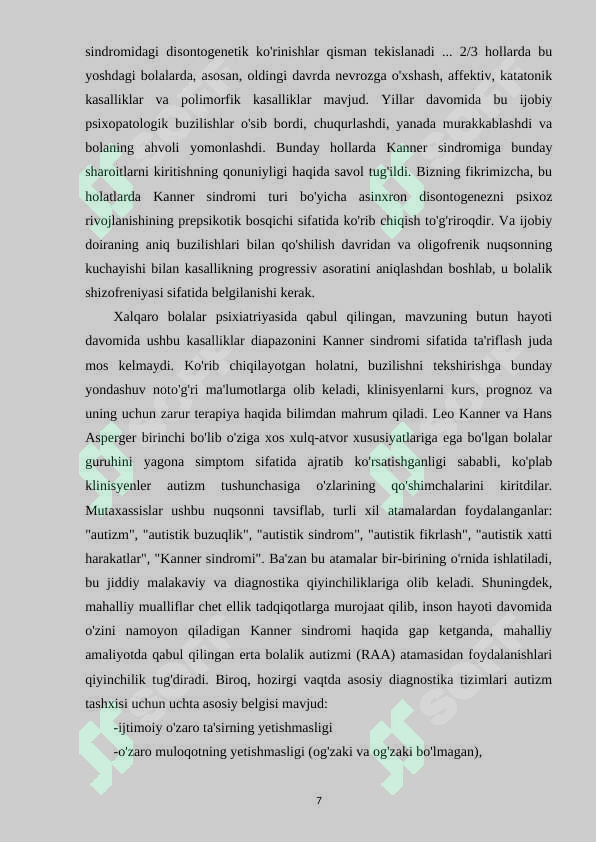 sindromidagi disontogenetik ko'rinishlar qisman tekislanadi ... 2/3 hollarda bu yoshdagi bolalarda, asosan, oldingi davrda nevrozga o'xshash, affektiv, katatonik kasalliklar va polimorfik kasalliklar mavjud. Yillar davomida bu ijobiy psixopatologik buzilishlar o'sib bordi, chuqurlashdi, yanada murakkablashdi va bolaning ahvoli yomonlashdi. Bunday hollarda Kanner sindromiga bunday sharoitlarni kiritishning qonuniyligi haqida savol tug'ildi. Bizning fikrimizcha, bu holatlarda Kanner sindromi turi bo'yicha asinxron disontogenezni psixoz rivojlanishining prepsikotik bosqichi sifatida ko'rib chiqish to'g'riroqdir. Va ijobiy doiraning aniq buzilishlari bilan qo'shilish davridan va oligofrenik nuqsonning kuchayishi bilan kasallikning progressiv asoratini aniqlashdan boshlab, u bolalik shizofreniyasi sifatida belgilanishi kerak.

Xalqaro bolalar psixiatriyasida qabul qilingan, mavzuning butun hayoti davomida ushbu kasalliklar diapazonini Kanner sindromi sifatida ta'riflash juda mos kelmaydi. Ko'rib chiqilayotgan holatni, buzilishni tekshirishga bunday yondashuv noto'g'ri ma'lumotlarga olib keladi, klinisyenlarni kurs, prognoz va uning uchun zarur terapiya haqida bilimdan mahrum qiladi. Leo Kanner va Hans Asperger birinchi bo'lib o'ziga xos xulq-atvor xususiyatlariga ega bo'lgan bolalar guruhini yagona simptom sifatida ajratib ko'rsatishganligi sababli, ko'plab klinisyenler autizm tushunchasiga o'zlarining qo'shimchalarini kiritdilar. Mutaxassislar ushbu nuqsonni tavsiflab, turli xil atamalardan foydalanganlar: "autizm", "autistik buzuqlik", "autistik sindrom", "autistik fikrlash", "autistik xatti harakatlar", "Kanner sindromi". Ba'zan bu atamalar bir-birining o'rnida ishlatiladi, bu jiddiy malakaviy va diagnostika qiyinchiliklariga olib keladi. Shuningdek, mahalliy mualliflar chet ellik tadqiqotlarga murojaat qilib, inson hayoti davomida o'zini namoyon qiladigan Kanner sindromi haqida gap ketganda, mahalliy amaliyotda qabul qilingan erta bolalik autizmi (RAA) atamasidan foydalanishlari qiyinchilik tug'diradi. Biroq, hozirgi vaqtda asosiy diagnostika tizimlari autizm tashxisi uchun uchta asosiy belgisi mavjud:

-ijtimoiy o'zaro ta'sirning yetishmasligi

-o'zaro muloqotning yetishmasligi (og'zaki va og'zaki bo'lmagan),

7